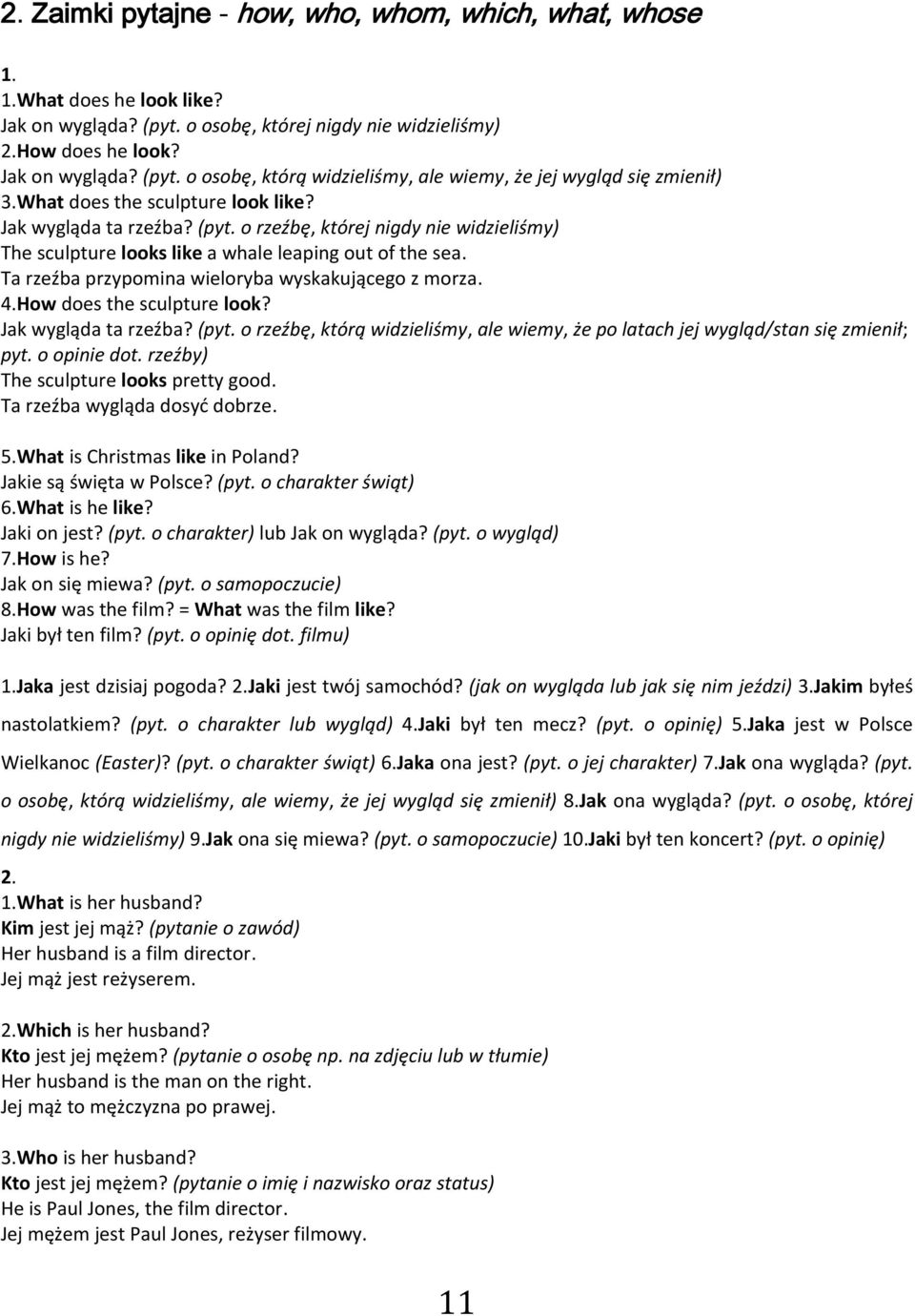 2. Zaimki pytajne - how, who, whom, which, what, whose

1.
1.What does he look like?
Jak on wygląda? (pyt. o osobę, której nigdy nie widzieliśmy)
2.How does he look?
Jak on wygląda? (pyt. o osobę, którą widzieliśmy, ale wiemy, że jej wygląd się zmienił)
3.What does the sculpture look like?
Jak wygląda ta rzeźba? (pyt. o rzeźbę, której nigdy nie widzieliśmy)
The sculpture looks like a whale leaping out of the sea.
Ta rzeźba przypomina wieloryba wyskakującego z morza.
4.How does the sculpture look?
Jak wygląda ta rzeźba? (pyt. o rzeźbę, którą widzieliśmy, ale wiemy, że po latach jej wygląd/stan się zmienił; pyt. o opinie dot. rzeźby)
The sculpture looks pretty good.
Ta rzeźba wygląda dosyć dobrze.

5.What is Christmas like in Poland?
Jakie są święta w Polsce? (pyt. o charakter świąt)
6.What is he like?
Jaki on jest? (pyt. o charakter) lub Jak on wygląda? (pyt. o wygląd)
7.How is he?
Jak on się miewa? (pyt. o samopoczucie)
8.How was the film? = What was the film like?
Jaki był ten film? (pyt. o opinię dot. filmu)

1.Jaka jest dzisiaj pogoda? 2.Jaki jest twój samochód? (jak on wygląda lub jak się nim jeździ) 3.Jakim byłeś nastolatkiem? (pyt. o charakter lub wygląd) 4.Jaki był ten mecz? (pyt. o opinię) 5.Jaka jest w Polsce Wielkanoc (Easter)? (pyt. o charakter świąt) 6.Jaka ona jest? (pyt. o jej charakter) 7.Jak ona wygląda? (pyt. o osobę, którą widzieliśmy, ale wiemy, że jej wygląd się zmienił) 8.Jak ona wygląda? (pyt. o osobę, której nigdy nie widzieliśmy) 9.Jak ona się miewa? (pyt. o samopoczucie) 10.Jaki był ten koncert? (pyt. o opinię)

2.
1.What is her husband?
Kim jest jej mąż? (pytanie o zawód)
Her husband is a film director.
Jej mąż jest reżyserem.

2.Which is her husband?
Kto jest jej mężem? (pytanie o osobę np. na zdjęciu lub w tłumie)
Her husband is the man on the right.
Jej mąż to mężczyzna po prawej.

3.Who is her husband?
Kto jest jej mężem? (pytanie o imię i nazwisko oraz status)
He is Paul Jones, the film director.
Jej mężem jest Paul Jones, reżyser filmowy.

11